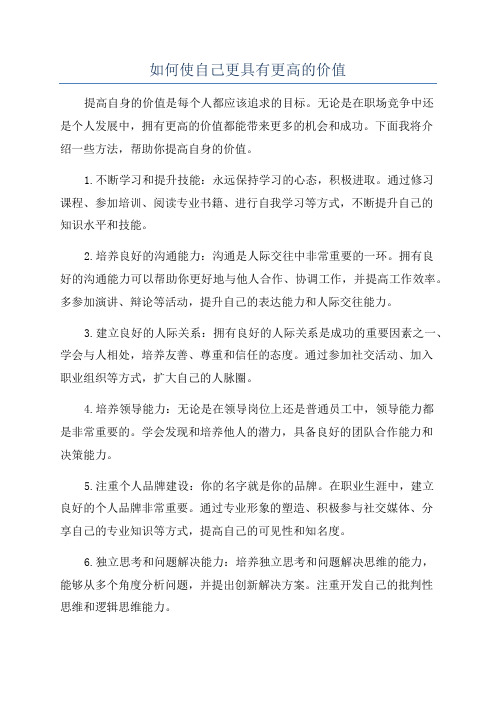 如何使自己更具有更高的价值

提高自身的价值是每个人都应该追求的目标。无论是在职场竞争中还是个人发展中，拥有更高的价值都能带来更多的机会和成功。下面我将介绍一些方法，帮助你提高自身的价值。

1.不断学习和提升技能：永远保持学习的心态，积极进取。通过修习课程、参加培训、阅读专业书籍、进行自我学习等方式，不断提升自己的知识水平和技能。

2.培养良好的沟通能力：沟通是人际交往中非常重要的一环。拥有良好的沟通能力可以帮助你更好地与他人合作、协调工作，并提高工作效率。多参加演讲、辩论等活动，提升自己的表达能力和人际交往能力。

3.建立良好的人际关系：拥有良好的人际关系是成功的重要因素之一、学会与人相处，培养友善、尊重和信任的态度。通过参加社交活动、加入职业组织等方式，扩大自己的人脉圈。

4.培养领导能力：无论是在领导岗位上还是普通员工中，领导能力都是非常重要的。学会发现和培养他人的潜力，具备良好的团队合作能力和决策能力。

5.注重个人品牌建设：你的名字就是你的品牌。在职业生涯中，建立良好的个人品牌非常重要。通过专业形象的塑造、积极参与社交媒体、分享自己的专业知识等方式，提高自己的可见性和知名度。

6.独立思考和问题解决能力：培养独立思考和问题解决思维的能力，能够从多个角度分析问题，并提出创新解决方案。注重开发自己的批判性思维和逻辑思维能力。